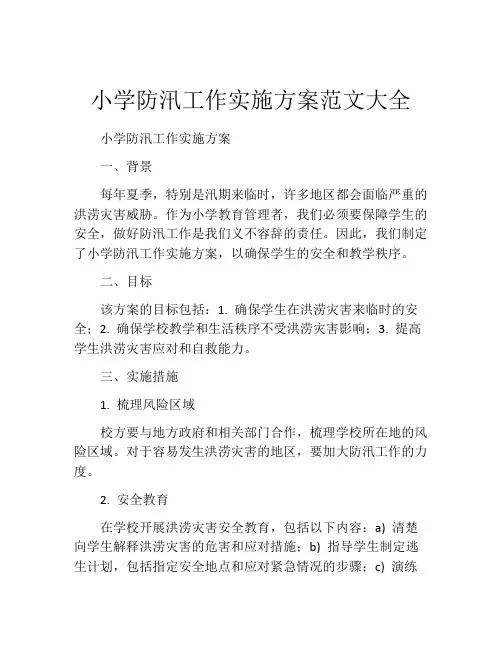 小学防汛工作实施方案范文大全

小学防汛工作实施方案

一、背景

每年夏季，特别是汛期来临时，许多地区都会面临严重的洪涝灾害威胁。作为小学教育管理者，我们必须要保障学生的安全，做好防汛工作是我们义不容辞的责任。因此，我们制定了小学防汛工作实施方案，以确保学生的安全和教学秩序。

二、目标

该方案的目标包括：1. 确保学生在洪涝灾害来临时的安全；2. 确保学校教学和生活秩序不受洪涝灾害影响；3. 提高学生洪涝灾害应对和自救能力。

三、实施措施

1. 梳理风险区域

校方要与地方政府和相关部门合作，梳理学校所在地的风险区域。对于容易发生洪涝灾害的地区，要加大防汛工作的力度。

2. 安全教育

在学校开展洪涝灾害安全教育，包括以下内容：a) 清楚向学生解释洪涝灾害的危害和应对措施；b) 指导学生制定逃生计划，包括指定安全地点和应对紧急情况的步骤；c) 演练